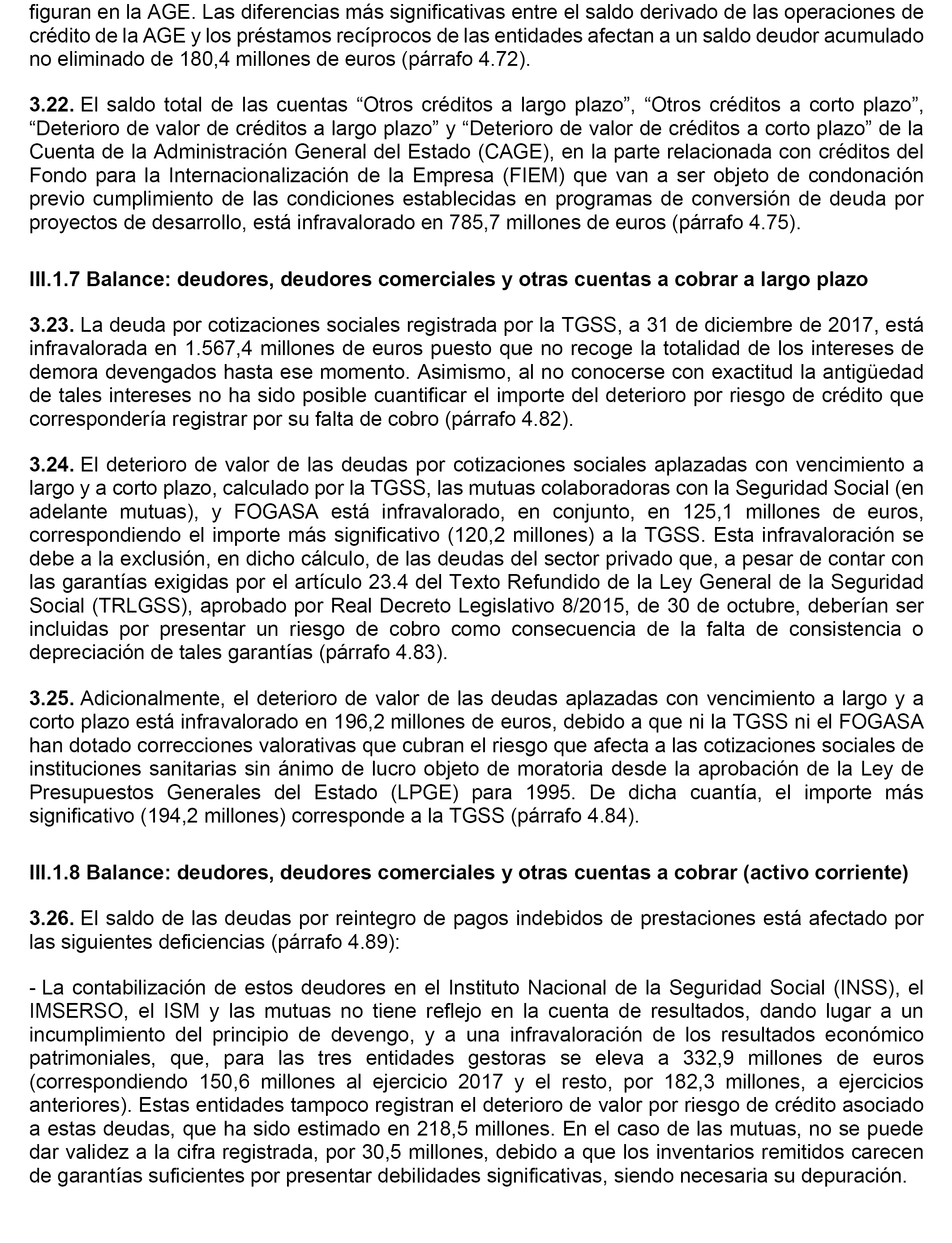 figuran en la AGE. Las diferencias más significativas entre el saldo derivado de las operaciones de crédito de la AGE y los préstamos recíprocos de las entidades afectan a un saldo deudor acumulado no eliminado de 180,4 millones de euros (párrafo 4.72).

3.22. El saldo total de las cuentas “Otros créditos a largo plazo”, “Otros créditos a corto plazo”, “Deterioro de valor de créditos a largo plazo” y “Deterioro de valor de créditos a corto plazo” de la Cuenta de la Administración General del Estado (CAGE), en la parte relacionada con créditos del Fondo para la Internacionalización de la Empresa (FIEM) que van a ser objeto de condonación previo cumplimiento de las condiciones establecidas en programas de conversión de deuda por proyectos de desarrollo, está infravalorado en 785,7 millones de euros (párrafo 4.75).

III.1.7 Balance: deudores, deudores comerciales y otras cuentas a cobrar a largo plazo

3.23. La deuda por cotizaciones sociales registrada por la TGSS, a 31 de diciembre de 2017, está infravalorada en 1.567,4 millones de euros puesto que no recoge la totalidad de los intereses de demora devengados hasta ese momento. Asimismo, al no conocerse con exactitud la antigüedad de tales intereses no ha sido posible cuantificar el importe del deterioro por riesgo de crédito que correspondería registrar por su falta de cobro (párrafo 4.82).

3.24. El deterioro de valor de las deudas por cotizaciones sociales aplazadas con vencimiento a largo y a corto plazo, calculado por la TGSS, las mutuas colaboradoras con la Seguridad Social (en adelante mutuas), y FOGASA está infravalorado, en conjunto, en 125,1 millones de euros, correspondiendo el importe más significativo (120,2 millones) a la TGSS. Esta infravaloración se debe a la exclusión, en dicho cálculo, de las deudas del sector privado que, a pesar de contar con las garantías exigidas por el artículo 23.4 del Texto Refundido de la Ley General de la Seguridad Social (TRLGSS), aprobado por Real Decreto Legislativo 8/2015, de 30 de octubre, deberían ser incluidas por presentar un riesgo de cobro como consecuencia de la falta de consistencia o depreciación de tales garantías (párrafo 4.83).

3.25. Adicionalmente, el deterioro de valor de las deudas aplazadas con vencimiento a largo y a corto plazo está infravalorado en 196,2 millones de euros, debido a que ni la TGSS ni el FOGASA han dotado correcciones valorativas que cubran el riesgo que afecta a las cotizaciones sociales de instituciones sanitarias sin ánimo de lucro objeto de moratoria desde la aprobación de la Ley de Presupuestos Generales del Estado (LPGE) para 1995. De dicha cuantía, el importe más significativo (194,2 millones) corresponde a la TGSS (párrafo 4.84).

III.1.8 Balance: deudores, deudores comerciales y otras cuentas a cobrar (activo corriente)

3.26. El saldo de las deudas por reintegro de pagos indebidos de prestaciones está afectado por las siguientes deficiencias (párrafo 4.89):

- La contabilización de estos deudores en el Instituto Nacional de la Seguridad Social (INSS), el IMSERSO, el ISM y las mutuas no tiene reflejo en la cuenta de resultados, dando lugar a un incumplimiento del principio de devengo, y a una infravaloración de los resultados económico patrimoniales, que, para las tres entidades gestoras se eleva a 332,9 millones de euros (correspondiendo 150,6 millones al ejercicio 2017 y el resto, por 182,3 millones, a ejercicios anteriores). Estas entidades tampoco registran el deterioro de valor por riesgo de crédito asociado a estas deudas, que ha sido estimado en 218,5 millones. En el caso de las mutuas, no se puede dar validez a la cifra registrada, por 30,5 millones, debido a que los inventarios remitidos carecen de garantías suficientes por presentar debilidades significativas, siendo necesaria su depuración.